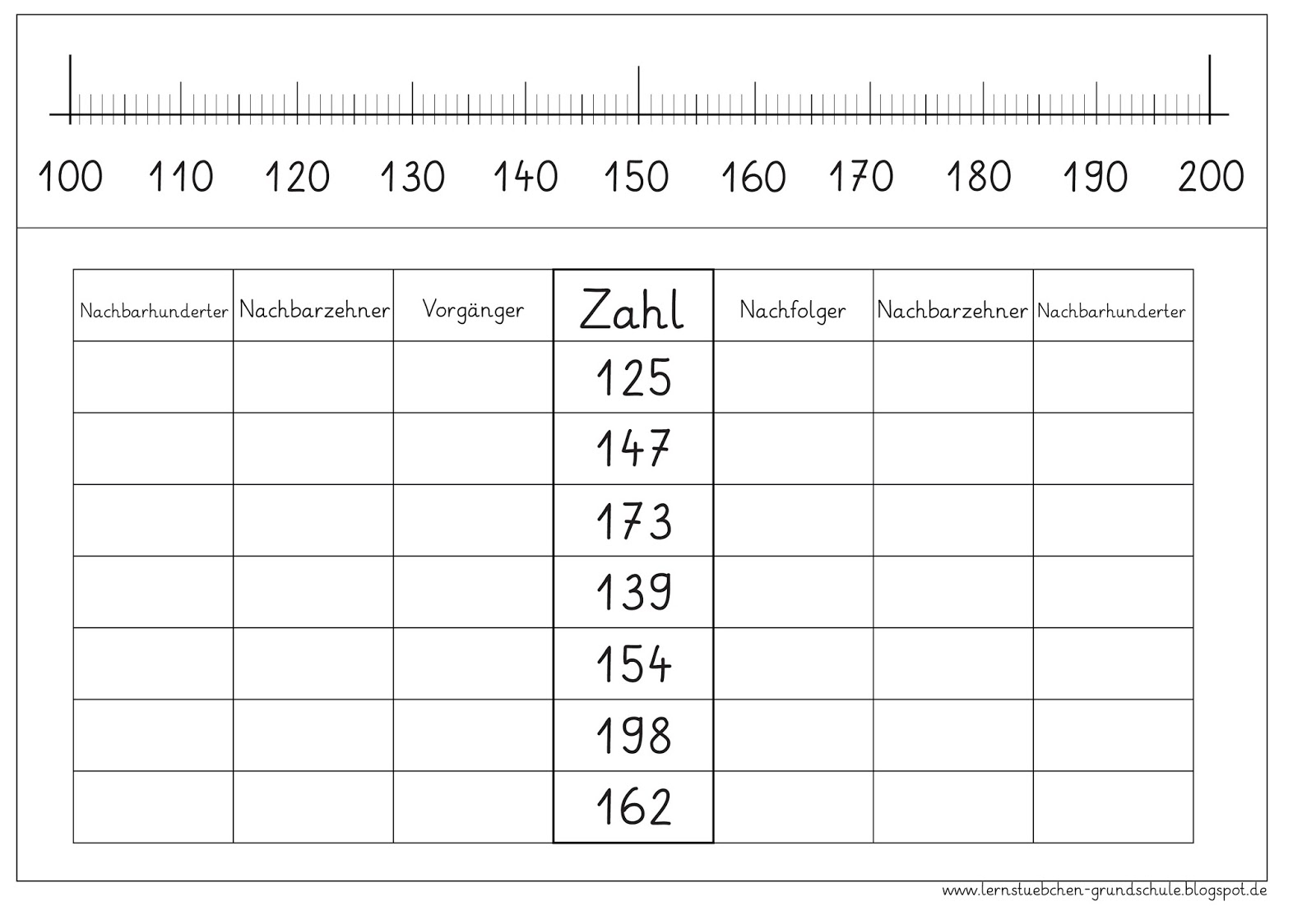 100 110 120 130 140 150 160 170 180 190 200

| Nachbarhunderter | Nachbarzehner | Vorgänger | Zahl | Nachfolger | Nachbarzehner | Nachbarhunderter |
|---|---|---|---|---|---|---|
| | | | 125 | | | |
| | | | 147 | | | |
| | | | 173 | | | |
| | | | 139 | | | |
| | | | 154 | | | |
| | | | 198 | | | |
| | | | 162 | | | |

www.lernstuebchen-grundschule.blogspot.de